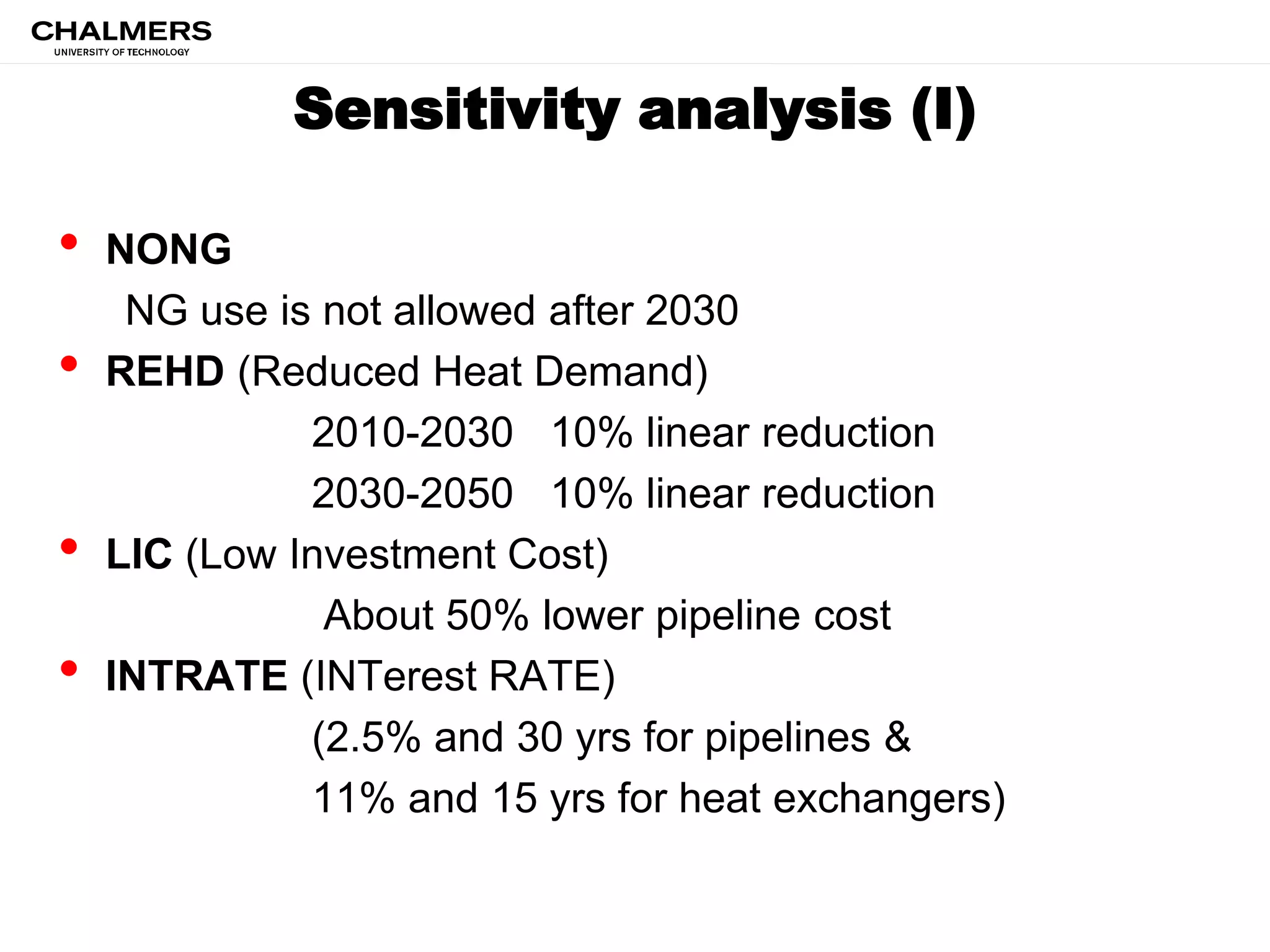 CHALMERS
UNIVERSITY OF TECHNOLOGY

Sensitivity analysis (I)

• NONG
NG use is not allowed after 2030
• REHD (Reduced Heat Demand)
2010-2030 10% linear reduction
2030-2050 10% linear reduction
• LIC (Low Investment Cost)
About 50% lower pipeline cost
• INTRATE (INTerest RATE)
(2.5% and 30 yrs for pipelines &
11% and 15 yrs for heat exchangers)